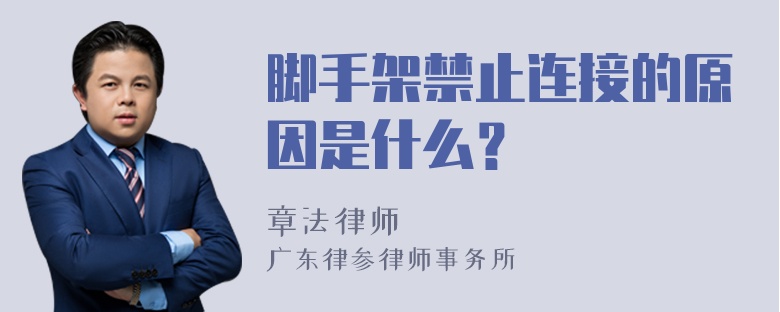 脚手架禁止连接的原因是什么？

章法律师
广东律参律师事务所